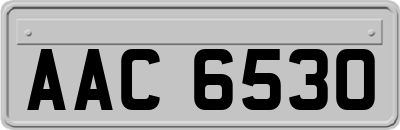 AAC 6530